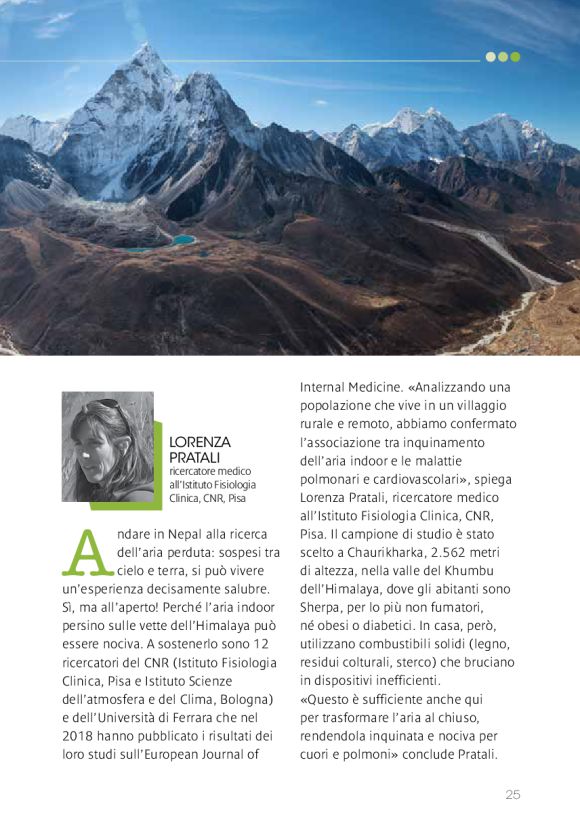 LORENZA PRATALI
ricercatore medico all'Istituto Fisiologia Clinica, CNR, Pisa

Andare in Nepal alla ricerca dell'aria perduta: sospesi tra cielo e terra, si può vivere un'esperienza decisamente salubre. Sì, ma all'aperto! Perché l'aria indoor persino sulle vette dell'Himalaya può essere nociva. A sostenerlo sono 12 ricercatori del CNR (Istituto Fisiologia Clinica, Pisa e Istituto Scienze dell'atmosfera e del Clima, Bologna) e dell'Università di Ferrara che nel 2018 hanno pubblicato i risultati dei loro studi sull'European Journal of Internal Medicine. «Analizzando una popolazione che vive in un villaggio rurale e remoto, abbiamo confermato l'associazione tra inquinamento dell'aria indoor e le malattie polmonari e cardiovascolari», spiega Lorenza Pratali, ricercatore medico all'Istituto Fisiologia Clinica, CNR, Pisa. Il campione di studio è stato scelto a Chaurikharka, 2.562 metri di altezza, nella valle del Khumbu dell'Himalaya, dove gli abitanti sono Sherpa, per lo più non fumatori, né obesi o diabetici. In casa, però, utilizzano combustibili solidi (legno, residui colturali, sterco) che bruciano in dispositivi inefficienti.
«Questo è sufficiente anche qui per trasformare l'aria al chiuso, rendendola inquinata e nociva per cuori e polmoni» conclude Pratali.

25